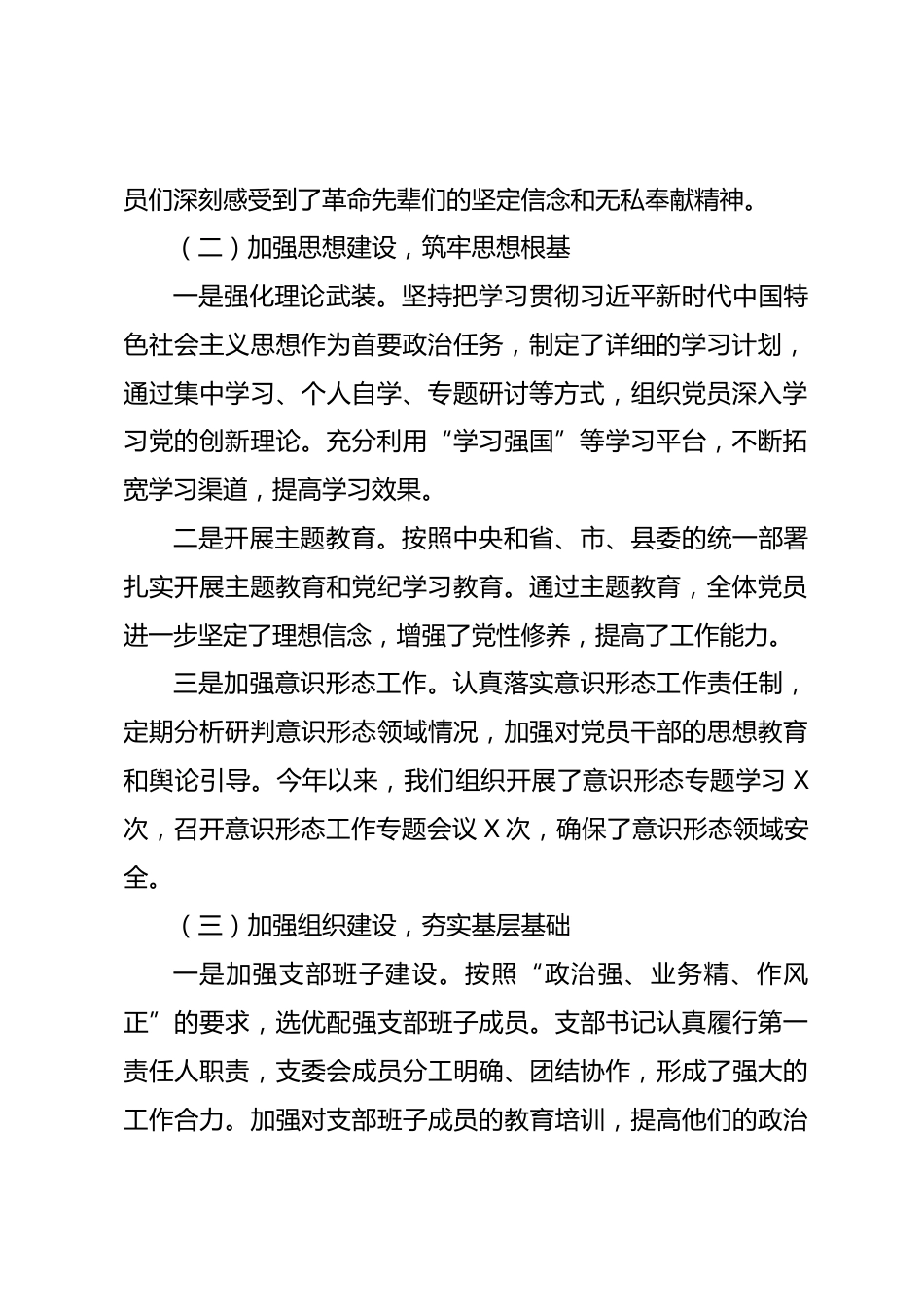 员们深刻感受到了革命先辈们的坚定信念和无私奉献精神。

（二）加强思想建设，筑牢思想根基

一是强化理论武装。坚持把学习贯彻习近平新时代中国特色社会主义思想作为首要政治任务，制定了详细的学习计划，通过集中学习、个人自学、专题研讨等方式，组织党员深入学习党的创新理论。充分利用“学习强国”等学习平台，不断拓宽学习渠道，提高学习效果。

二是开展主题教育。按照中央和省、市、县委的统一部署扎实开展主题教育和党纪学习教育。通过主题教育，全体党员进一步坚定了理想信念，增强了党性修养，提高了工作能力。

三是加强意识形态工作。认真落实意识形态工作责任制，定期分析研判意识形态领域情况，加强对党员干部的思想教育和舆论引导。今年以来，我们组织开展了意识形态专题学习 X 次，召开意识形态工作专题会议 X 次，确保了意识形态领域安全。

（三）加强组织建设，夯实基层基础

一是加强支部班子建设。按照“政治强、业务精、作风正”的要求，选优配强支部班子成员。支部书记认真履行第一责任人职责，支委会成员分工明确、团结协作，形成了强大的工作合力。加强对支部班子成员的教育培训，提高他们的政治